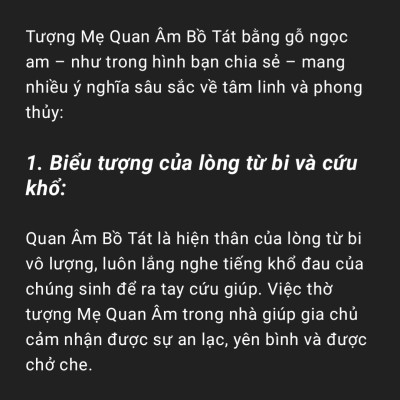 Tượng Mẹ Quan Âm Bồ Tát bằng gỗ ngọc am – như trong hình bạn chia sẻ – mang nhiều ý nghĩa sâu sắc về tâm linh và phong thủy:

1. Biểu tượng của lòng từ bi và cứu khổ:

Quan Âm Bồ Tát là hiện thân của lòng từ bi vô lượng, luôn lắng nghe tiếng khổ đau của chúng sinh để ra tay cứu giúp. Việc thờ tượng Mẹ Quan Âm trong nhà giúp gia chủ cảm nhận được sự an lạc, yên bình và được chở che.